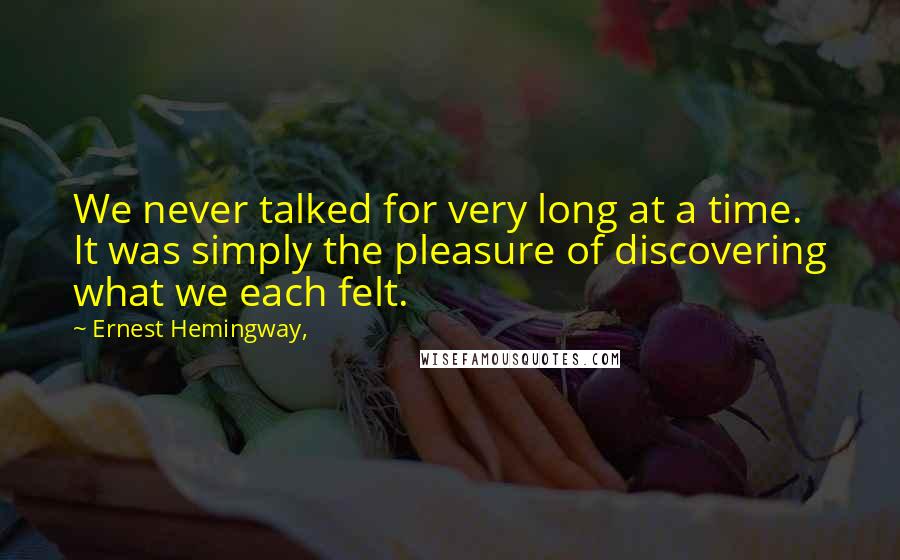 We never talked for very long at a time. It was simply the pleasure of discovering what we each felt.

~ Ernest Hemingway,

WISEFAMOUSQUOTES.COM